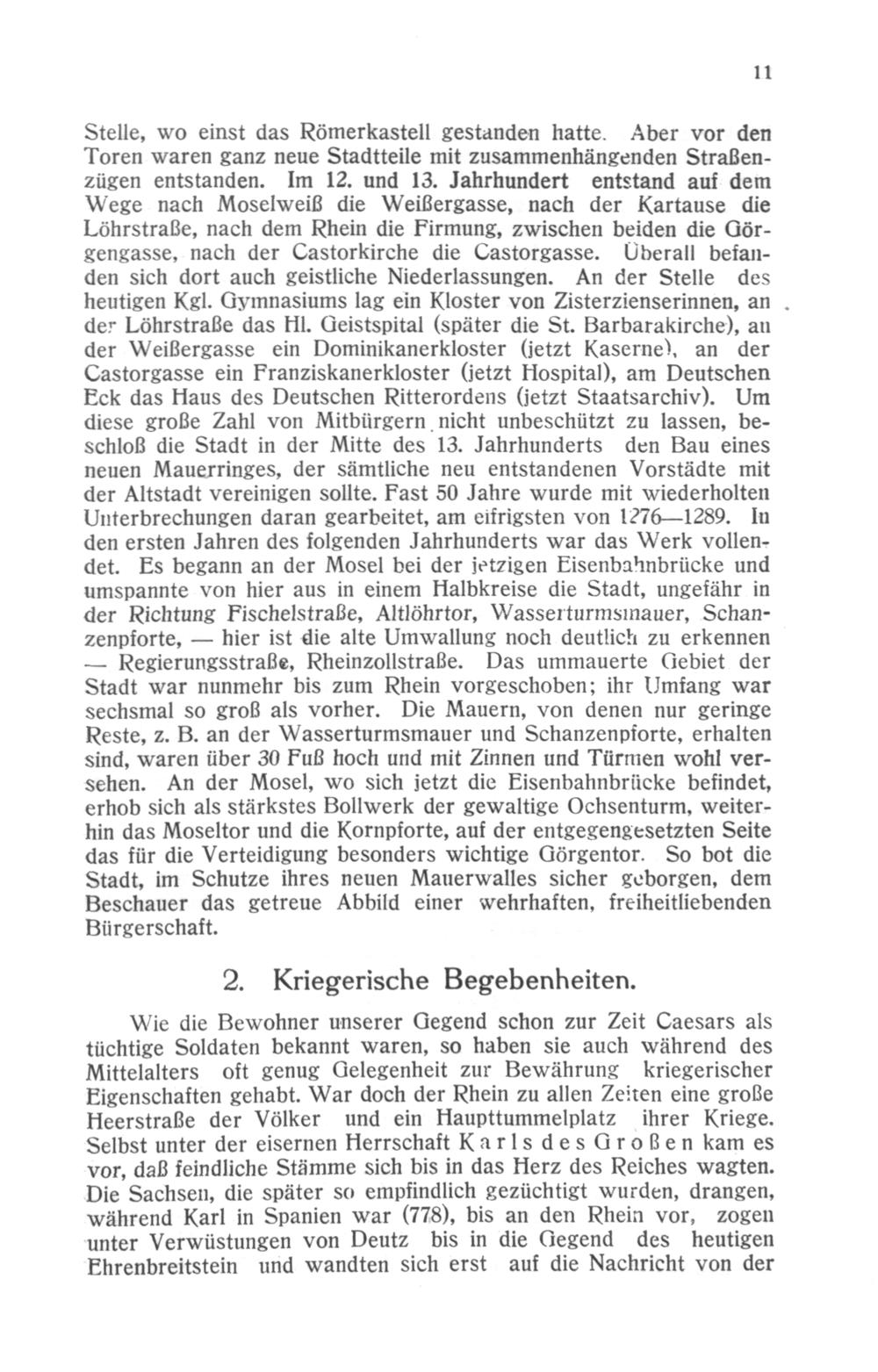 11

Stelle, wo einst das Römerkastell gestanden hatte. Aber vor den Toren waren ganz neue Stadtteile mit zusammenhängenden Straßenzügen entstanden. Im 12. und 13. Jahrhundert entstand auf dem Wege nach Moselweiß die Weißergasse, nach der Kartause die Löhrstraße, nach dem Rhein die Firmung, zwischen beiden die Görgengasse, nach der Castorkirche die Castorgasse. Überall befanden sich dort auch geistliche Niederlassungen. An der Stelle des heutigen Kgl. Gymnasiums lag ein Kloster von Zisterzienserinnen, an der Löhrstraße das Hl. Geistspital (später die St. Barbarakirche), an der Weißergasse ein Dominikanerkloster (jetzt Kaserne), an der Castorgasse ein Franziskanerkloster (jetzt Hospital), am Deutschen Eck das Haus des Deutschen Ritterordens (jetzt Staatsarchiv). Um diese große Zahl von Mitbürgern nicht unbeschützt zu lassen, beschloß die Stadt in der Mitte des 13. Jahrhunderts den Bau eines neuen Mauerringes, der sämtliche neu entstandenen Vorstädte mit der Altstadt vereinigen sollte. Fast 50 Jahre wurde mit wiederholten Unterbrechungen daran gearbeitet, am eifrigsten von 1276—1289. In den ersten Jahren des folgenden Jahrhunderts war das Werk vollendet. Es begann an der Mosel bei der jetzigen Eisenbahnbrücke und umspannte von hier aus in einem Halbkreise die Stadt, ungefähr in der Richtung Fischelstraße, Altlöhrtor, Wasserturmsmauer, Schanzenpforte, — hier ist die alte Umwallung noch deutlich zu erkennen — Regierungsstraße, Rheinzollstraße. Das ummauerte Gebiet der Stadt war nunmehr bis zum Rhein vorgeschoben; ihr Umfang war sechsmal so groß als vorher. Die Mauern, von denen nur geringe Reste, z. B. an der Wasserturmsmauer und Schanzenpforte, erhalten sind, waren über 30 Fuß hoch und mit Zinnen und Türmen wohl versehen. An der Mosel, wo sich jetzt die Eisenbahnbrücke befindet, erhob sich als stärkstes Bollwerk der gewaltige Ochsenturm, weiterhin das Moseltor und die Kornpforte, auf der entgegengesetzten Seite das für die Verteidigung besonders wichtige Görgentor. So bot die Stadt, im Schutze ihres neuen Mauerwalles sicher geborgen, dem Beschauer das getreue Abbild einer wehrhaften, freiheitliebenden Bürgerschaft.

2. Kriegerische Begebenheiten.

Wie die Bewohner unserer Gegend schon zur Zeit Caesars als tüchtige Soldaten bekannt waren, so haben sie auch während des Mittelalters oft genug Gelegenheit zur Bewährung kriegerischer Eigenschaften gehabt. War doch der Rhein zu allen Zeiten eine große Heerstraße der Völker und ein Haupttummelplatz ihrer Kriege. Selbst unter der eisernen Herrschaft Karls des Großen kam es vor, daß feindliche Stämme sich bis in das Herz des Reiches wagten. Die Sachsen, die später so empfindlich gezüchtigt wurden, drangen, während Karl in Spanien war (778), bis an den Rhein vor, zogen unter Verwüstungen von Deutz bis in die Gegend des heutigen Ehrenbreitstein und wandten sich erst auf die Nachricht von der